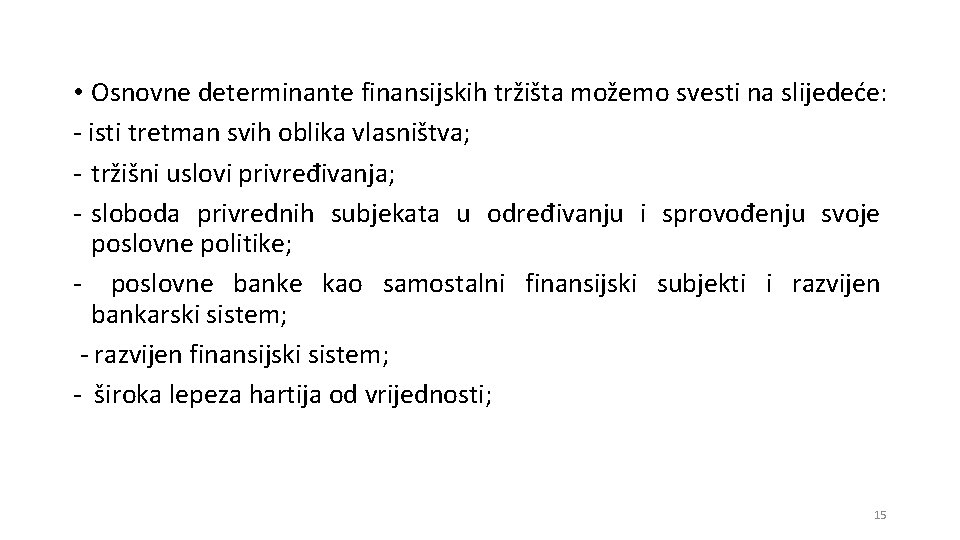 • Osnovne determinante finansijskih tržišta možemo svesti na slijedeće:
- isti tretman svih oblika vlasništva;
- tržišni uslovi privređivanja;
- sloboda privrednih subjekata u određivanju i sprovođenju svoje poslovne politike;
- poslovne banke kao samostalni finansijski subjekti i razvijen bankarski sistem;
- razvijen finansijski sistem;
- široka lepeza hartija od vrijednosti;

15